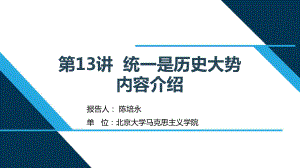 第13讲 统一是历史大势
内容介绍

报告人：陈培永
单 位：北京大学马克思主义学院